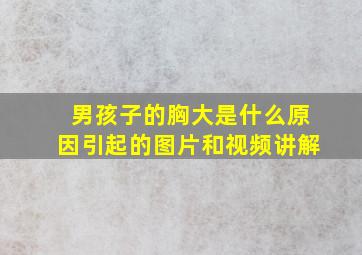 男孩子的胸大是什么原因引起的图片和视频讲解